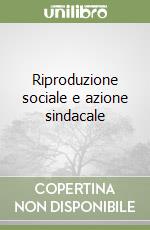 unilibro

Riproduzione sociale e azione sindacale

COPERTINA NON DISPONIBILE